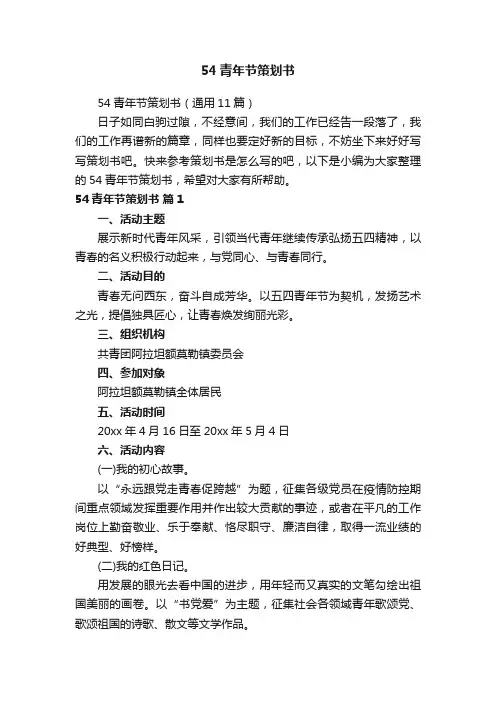 54 青年节策划书

54 青年节策划书（通用 11 篇）

日子如同白驹过隙，不经意间，我们的工作已经告一段落了，我们的工作再谱新的篇章，同样也要定好新的目标，不妨坐下来好好写写策划书吧。快来参考策划书是怎么写的吧，以下是小编为大家整理的 54 青年节策划书，希望对大家有所帮助。

54 青年节策划书 篇 1

一、活动主题

展示新时代青年风采，引领当代青年继续传承弘扬五四精神，以青春的名义积极行动起来，与党同心、与青春同行。

二、活动目的

青春无问西东，奋斗自成芳华。以五四青年节为契机，发扬艺术之光，提倡独具匠心，让青春焕发绚丽光彩。

三、组织机构

共青团阿拉坦额莫勒镇委员会

四、参加对象

阿拉坦额莫勒镇全体居民

五、活动时间

20xx 年 4 月 16 日至 20xx 年 5 月 4 日

六、活动内容

(一)我的初心故事。

以“永远跟党走青春促跨越”为题，征集各级党员在疫情防控期间重点领域发挥重要作用并作出较大贡献的事迹，或者在平凡的工作岗位上勤奋敬业、乐于奉献、恪尽职守、廉洁自律，取得一流业绩的好典型、好榜样。

(二)我的红色日记。

用发展的眼光去看中国的进步，用年轻而又真实的文笔勾绘出祖国美丽的画卷。以“书党爱”为主题，征集社会各领域青年歌颂党、歌颂祖国的诗歌、散文等文学作品。